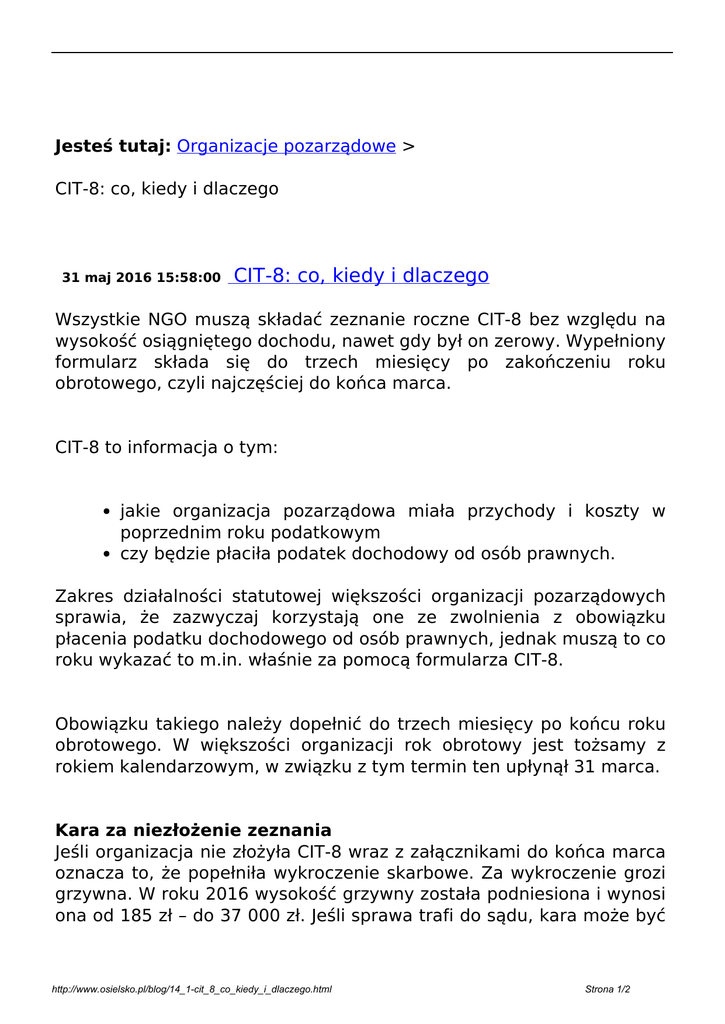 **Jesteś tutaj:** Organizacje pozarządowe >

CIT-8: co, kiedy i dlaczego

**31 maj 2016 15:58:00** CIT-8: co, kiedy i dlaczego

Wszystkie NGO muszą składać zeznanie roczne CIT-8 bez względu na wysokość osiągniętego dochodu, nawet gdy był on zerowy. Wypełniony formularz składa się do trzech miesięcy po zakończeniu roku obrotowego, czyli najczęściej do końca marca.

CIT-8 to informacja o tym:

- jakie organizacja pozarządowa miała przychody i koszty w poprzednim roku podatkowym
- czy będzie płaciła podatek dochodowy od osób prawnych.

Zakres działalności statutowej większości organizacji pozarządowych sprawia, że zazwyczaj korzystają one ze zwolnienia z obowiązku płacenia podatku dochodowego od osób prawnych, jednak muszą to co roku wykazać to m.in. właśnie za pomocą formularza CIT-8.

Obowiązku takiego należy dopełnić do trzech miesięcy po końcu roku obrotowego. W większości organizacji rok obrotowy jest tożsamy z rokiem kalendarzowym, w związku z tym termin ten upłynął 31 marca.

**Kara za niezłożenie zeznania**
Jeśli organizacja nie złożyła CIT-8 wraz z załącznikami do końca marca oznacza to, że popełniła wykroczenie skarbowe. Za wykroczenie grozi grzywna. W roku 2016 wysokość grzywny została podniesiona i wynosi ona od 185 zł – do 37 000 zł. Jeśli sprawa trafi do sądu, kara może być

http://www.osielsko.pl/blog/14_1-cit_8_co_kiedy_i_dlaczego.html Strona 1/2